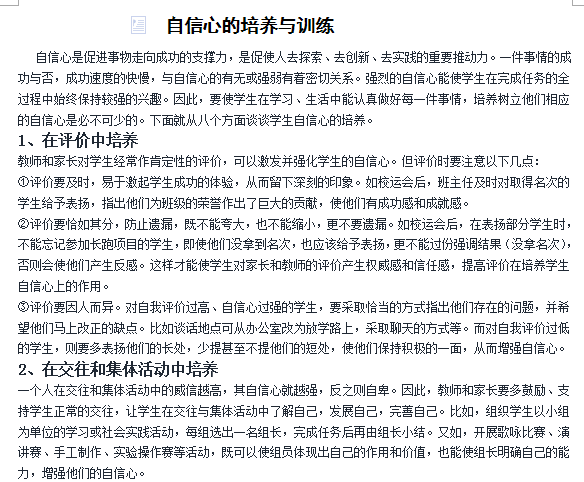 自信心的培养与训练

自信心是促进事物走向成功的支撑力，是促使人去探索、去创新、去实践的重要推动力。一件事情的成功与否，成功速度的快慢，与自信心的有无或强弱有着密切关系。强烈的自信心能使学生在完成任务的全过程中始终保持较强的兴趣。因此，要使学生在学习、生活中能认真做好每一件事情，培养树立他们相应的自信心是必不可少的。下面就从八个方面谈谈学生自信心的培养。

1、在评价中培养

教师和家长对学生经常作肯定性的评价，可以激发并强化学生的自信心。但评价时要注意以下几点：

①评价要及时，易于激起学生成功的体验，从而留下深刻的印象。如校运会后，班主任及时对取得名次的学生给予表扬，指出他们为班级的荣誉作出了巨大的贡献，使他们有成功感和成就感。

②评价要恰如其分，防止遗漏，既不能夸大，也不能缩小，更不要遗漏。如校运会后，在表扬部分学生时，不能忘记参加长跑项目的学生，即使他们没拿到名次，也应该给予表扬，更不能过份强调结果（没拿名次），否则会使他们产生反感。这样才能使学生对家长和教师的评价产生权威感和信任感，提高评价在培养学生自信心上的作用。

③评价要因人而异。对自我评价过高、自信心过强的学生，要采取恰当的方式指出他们存在的问题，并希望他们马上改正的缺点。比如谈话地点可从办公室改为放学路上，采取聊天的方式等。而对自我评价过低的学生，则要多表扬他们的长处，少提甚至不提他们的短处，使他们保持积极的一面，从而增强自信心。

2、在交往和集体活动中培养

一个人在交往和集体活动中的威信越高，其自信心就越强，反之则自卑。因此，教师和家长要多鼓励、支持学生正常的交往，让学生在交往与集体活动中了解自己，发展自己，完善自己。比如，组织学生以小组为单位的学习或社会实践活动，每组选出一名组长，完成任务后再由组长小结。又如，开展歌咏比赛、演讲赛、手工制作、实验操作赛等活动，既可以使组员体现出自己的作用和价值，也能使组长明确自己的能力，增强他们的自信心。